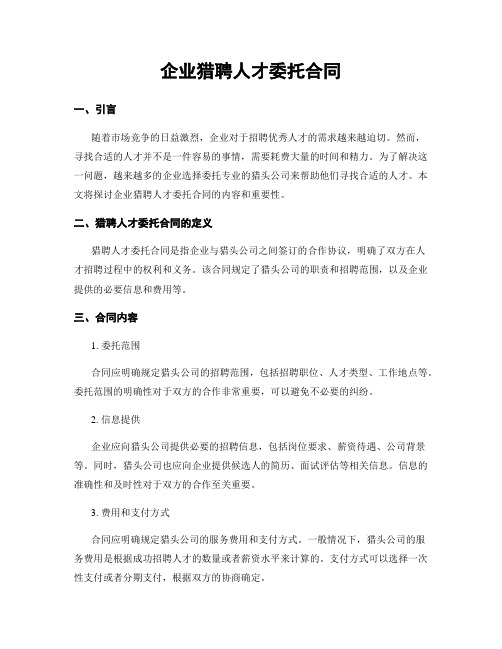 企业猎聘人才委托合同

一、引言

随着市场竞争的日益激烈，企业对于招聘优秀人才的需求越来越迫切。然而，寻找合适的人才并不是一件容易的事情，需要耗费大量的时间和精力。为了解决这一问题，越来越多的企业选择委托专业的猎头公司来帮助他们寻找合适的人才。本文将探讨企业猎聘人才委托合同的内容和重要性。

二、猎聘人才委托合同的定义

猎聘人才委托合同是指企业与猎头公司之间签订的合作协议，明确了双方在人才招聘过程中的权利和义务。该合同规定了猎头公司的职责和招聘范围，以及企业提供的必要信息和费用等。

三、合同内容

1. 委托范围

合同应明确规定猎头公司的招聘范围，包括招聘职位、人才类型、工作地点等。委托范围的明确性对于双方的合作非常重要，可以避免不必要的纠纷。

2. 信息提供

企业应向猎头公司提供必要的招聘信息，包括岗位要求、薪资待遇、公司背景等。同时，猎头公司也应向企业提供候选人的简历、面试评估等相关信息。信息的准确性和及时性对于双方的合作至关重要。

3. 费用和支付方式

合同应明确规定猎头公司的服务费用和支付方式。一般情况下，猎头公司的服务费用是根据成功招聘人才的数量或者薪资水平来计算的。支付方式可以选择一次性支付或者分期支付，根据双方的协商确定。